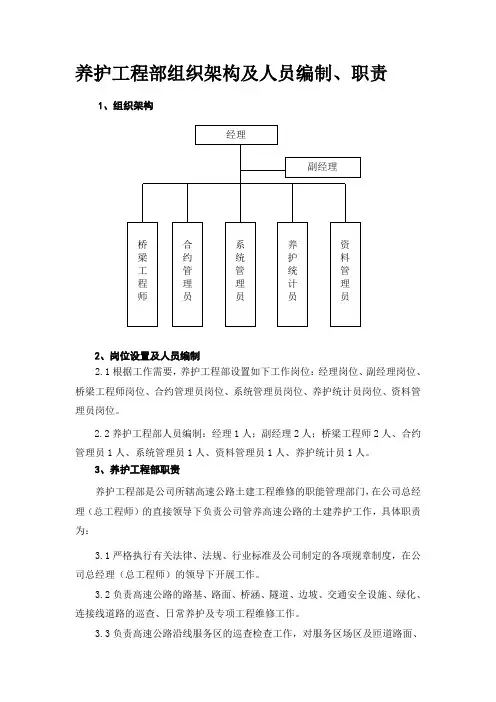 养护工程部组织架构及人员编制、职责

1、组织架构

经理

副经理

桥梁工程师

合约管理员

系统管理员

养护统计员

资料管理员

2、岗位设置及人员编制

2.1 根据工作需要，养护工程部设置如下工作岗位：经理岗位、副经理岗位、桥梁工程师岗位、合约管理员岗位、系统管理员岗位、养护统计员岗位、资料管理员岗位。

2.2 养护工程部人员编制：经理 1 人；副经理 2 人；桥梁工程师 2 人、合约管理员 1 人、系统管理员 1 人、资料管理员 1 人、养护统计员 1 人。

3、养护工程部职责

养护工程部是公司所辖高速公路土建工程维修的职能管理部门，在公司总经理（总工程师）的直接领导下负责公司管养高速公路的土建养护工作，具体职责为：

3.1 严格执行有关法律、法规、行业标准及公司制定的各项规章制度，在公司总经理（总工程师）的领导下开展工作。

3.2 负责高速公路的路基、路面、桥涵、隧道、边坡、交通安全设施、绿化、连接线道路的巡查、日常养护及专项工程维修工作。

3.3 负责高速公路沿线服务区的巡查检查工作，对服务区场区及匝道路面、